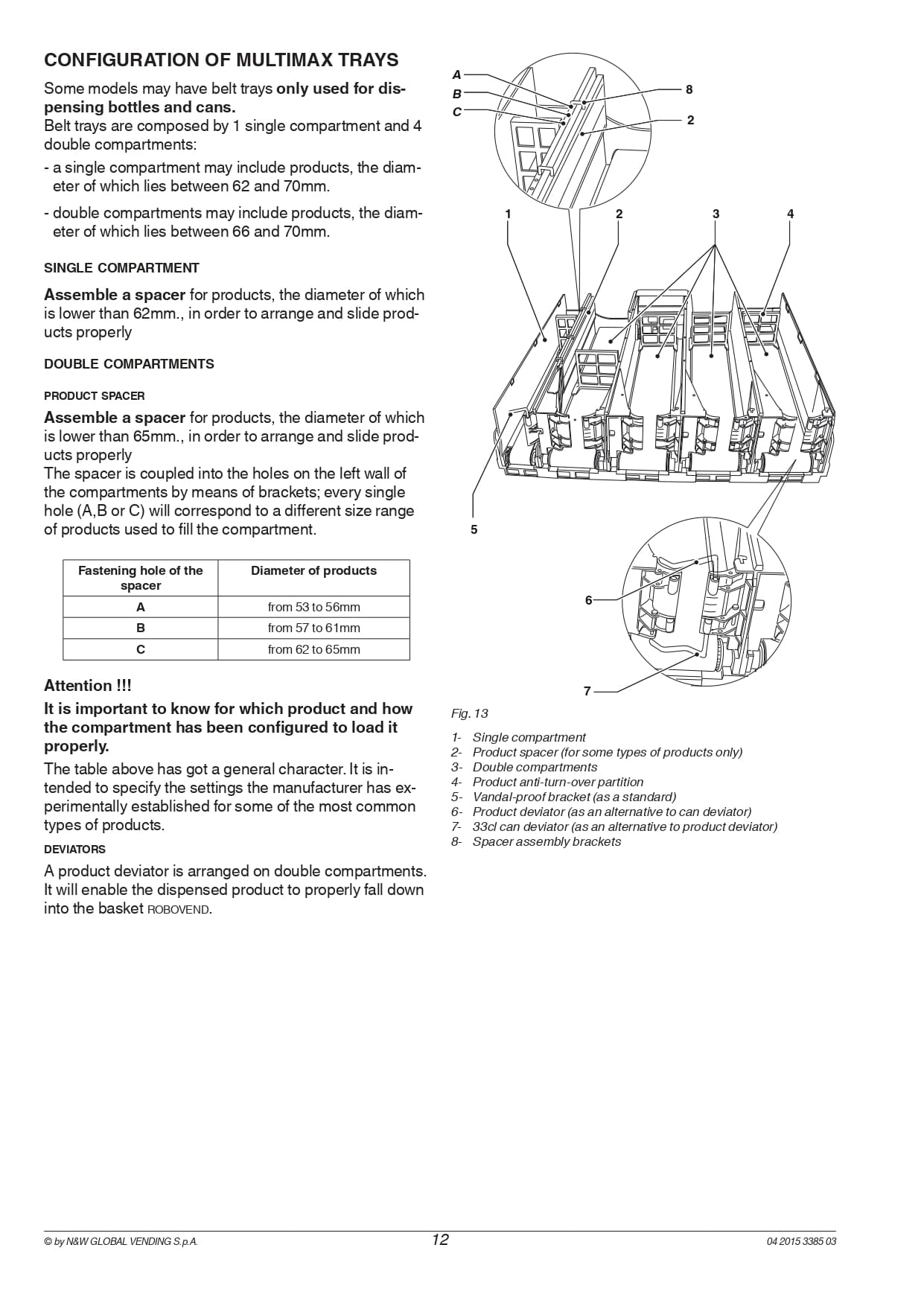 CONFIGURATION OF MULTIMAX TRAYS

Some models may have belt trays only used for dispensing bottles and cans.
Belt trays are composed by 1 single compartment and 4 double compartments:

- a single compartment may include products, the diameter of which lies between 62 and 70mm.

- double compartments may include products, the diameter of which lies between 66 and 70mm.

SINGLE COMPARTMENT

Assemble a spacer for products, the diameter of which is lower than 62mm., in order to arrange and slide products properly

DOUBLE COMPARTMENTS

PRODUCT SPACER

Assemble a spacer for products, the diameter of which is lower than 65mm., in order to arrange and slide products properly
The spacer is coupled into the holes on the left wall of the compartments by means of brackets; every single hole (A,B or C) will correspond to a different size range of products used to fill the compartment.

| Fastening hole of the spacer | Diameter of products |
|---|---|
| A | from 53 to 56mm |
| B | from 57 to 61mm |
| C | from 62 to 65mm |

Attention !!!

It is important to know for which product and how the compartment has been configured to load it properly.

The table above has got a general character. It is intended to specify the settings the manufacturer has experimentally established for some of the most common types of products.

DEVIATORS

A product deviator is arranged on double compartments. It will enable the dispensed product to properly fall down into the basket ROBOVEND.

A
B
C
8
2
1
2
3
4
5
6
7

Fig. 13

1- Single compartment
2- Product spacer (for some types of products only)
3- Double compartments
4- Product anti-turn-over partition
5- Vandal-proof bracket (as a standard)
6- Product deviator (as an alternative to can deviator)
7- 33cl can deviator (as an alternative to product deviator)
8- Spacer assembly brackets

© by N&W GLOBAL VENDING S.p.A. 12 04 2015 3385 03